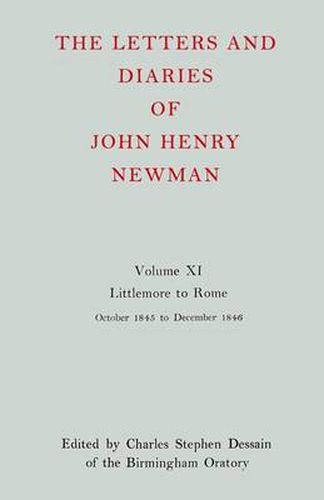 THE LETTERS AND DIARIES OF JOHN HENRY NEWMAN

Volume XI
Littlemore to Rome
October 1845 to December 1846

Edited by Charles Stephen Dessain of the Birmingham Oratory